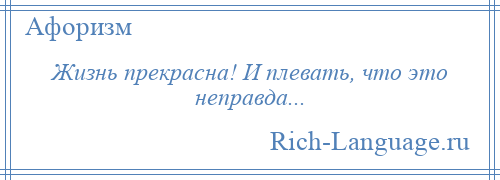 Афоризм

Жизнь прекрасна! И плевать, что это неправда...

Rich-Language.ru